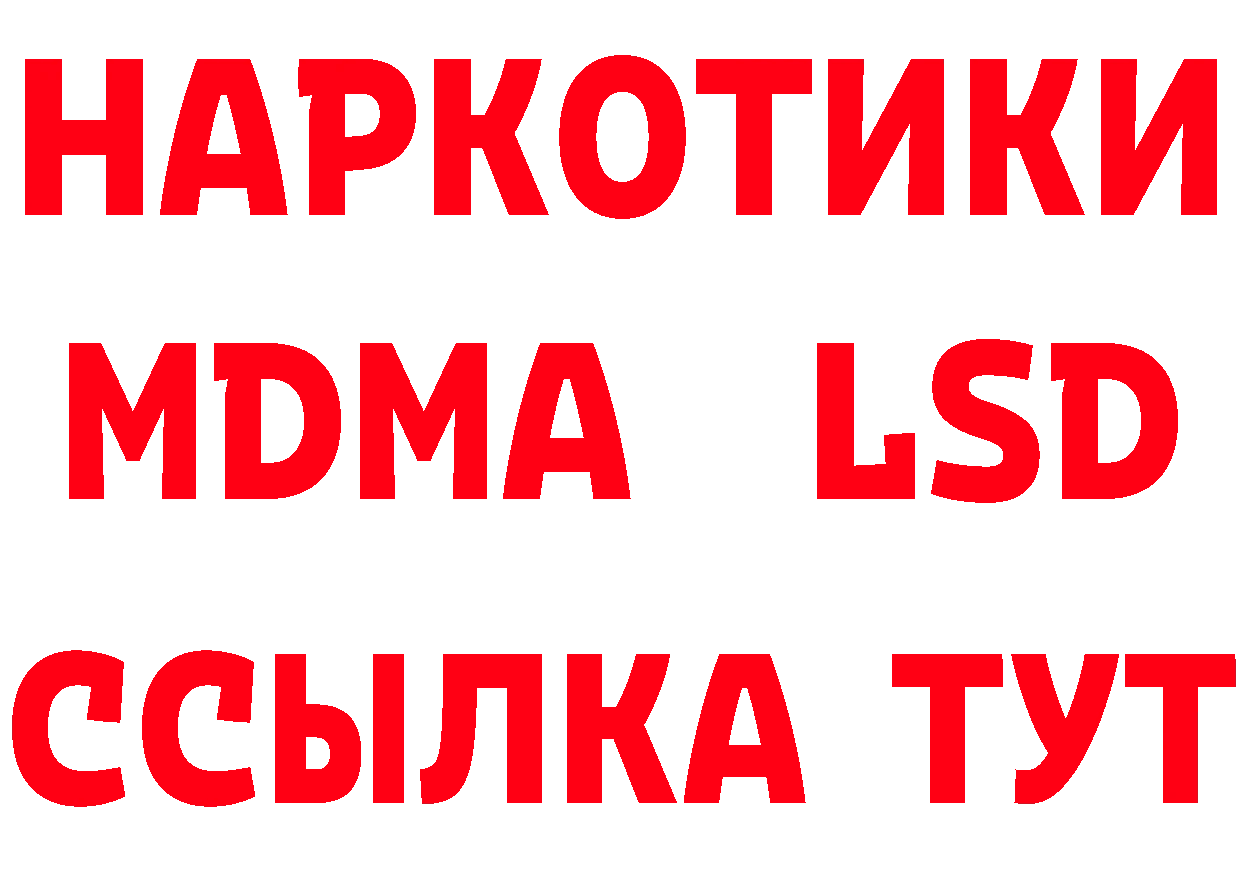 НАРКОТИКИ
MDMA LSD
ССЫЛКА ТУТ